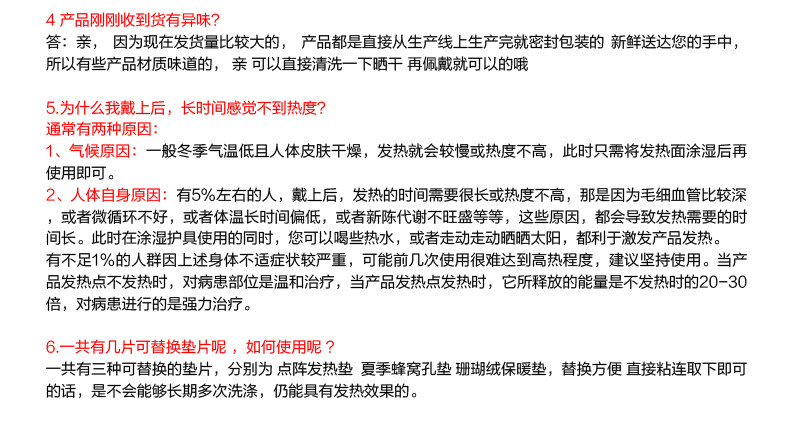 4 产品刚刚收到货有异味?
答：亲， 因为现在发货量比较大的， 产品都是直接从生产线上生产完就密封包装的 新鲜送达您的手中，所以有些产品材质味道的， 亲 可以直接清洗一下晒干 再佩戴就可以的哦

5.为什么我戴上后，长时间感觉不到热度?
通常有两种原因：
1、气候原因：一般冬季气温低且人体皮肤干燥，发热就会较慢或热度不高，此时只需将发热面涂湿后再使用即可。
2、人体自身原因：有5%左右的人，戴上后，发热的时间需要很长或热度不高，那是因为毛细血管比较深，或者微循环不好，或者体温长时间偏低，或者新陈代谢不旺盛等等，这些原因，都会导致发热需要的时间长。此时在涂湿护具使用的同时，您可以喝些热水，或者走动走动晒晒太阳，都利于激发产品发热。
有不足1%的人群因上述身体不适症状较严重，可能前几次使用很难达到高热程度，建议坚持使用。当产品发热点不发热时，对病患部位是温和治疗，当产品发热点发热时，它所释放的能量是不发热时的20-30倍，对病患进行的是强力治疗。

6.一共有几片可替换垫片呢 ，如何使用呢 ?
一共有三种可替换的垫片，分别为 点阵发热垫 夏季蜂窝孔垫 珊瑚绒保暖垫，替换方便 直接粘连取下即可的话，是不会能够长期多次洗涤，仍能具有发热效果的。